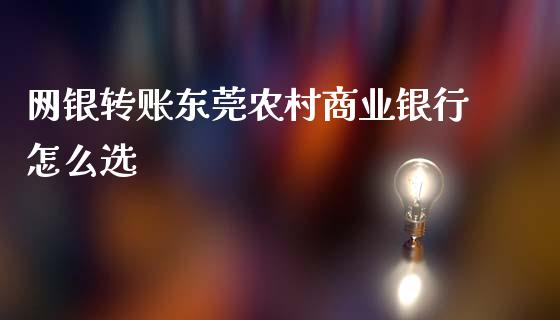 网银转账东莞农村商业银行怎么选